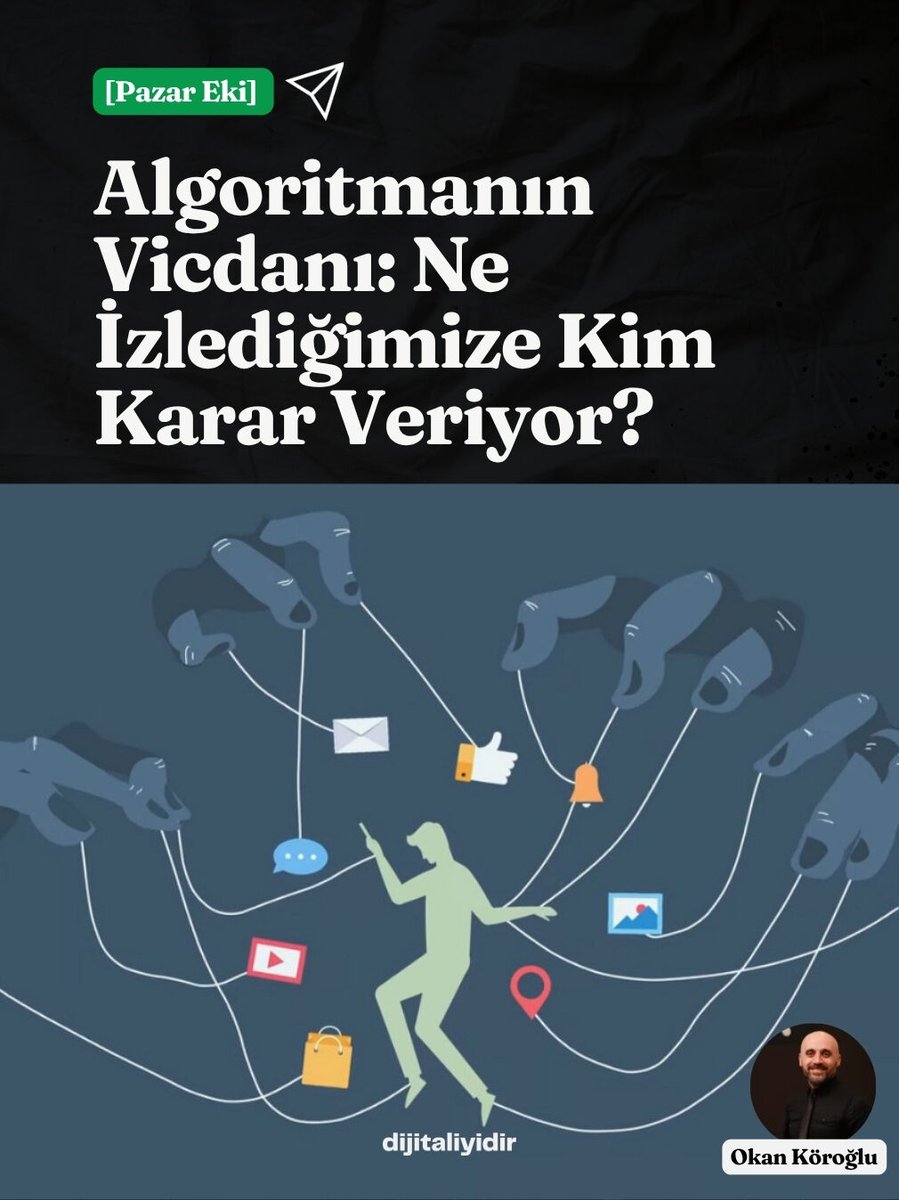 [Pazar Eki]

Algoritmanın Vicdanı: Ne İzlediğimize Kim Karar Veriyor?

dijitaliyidir

Okan Köroğlu